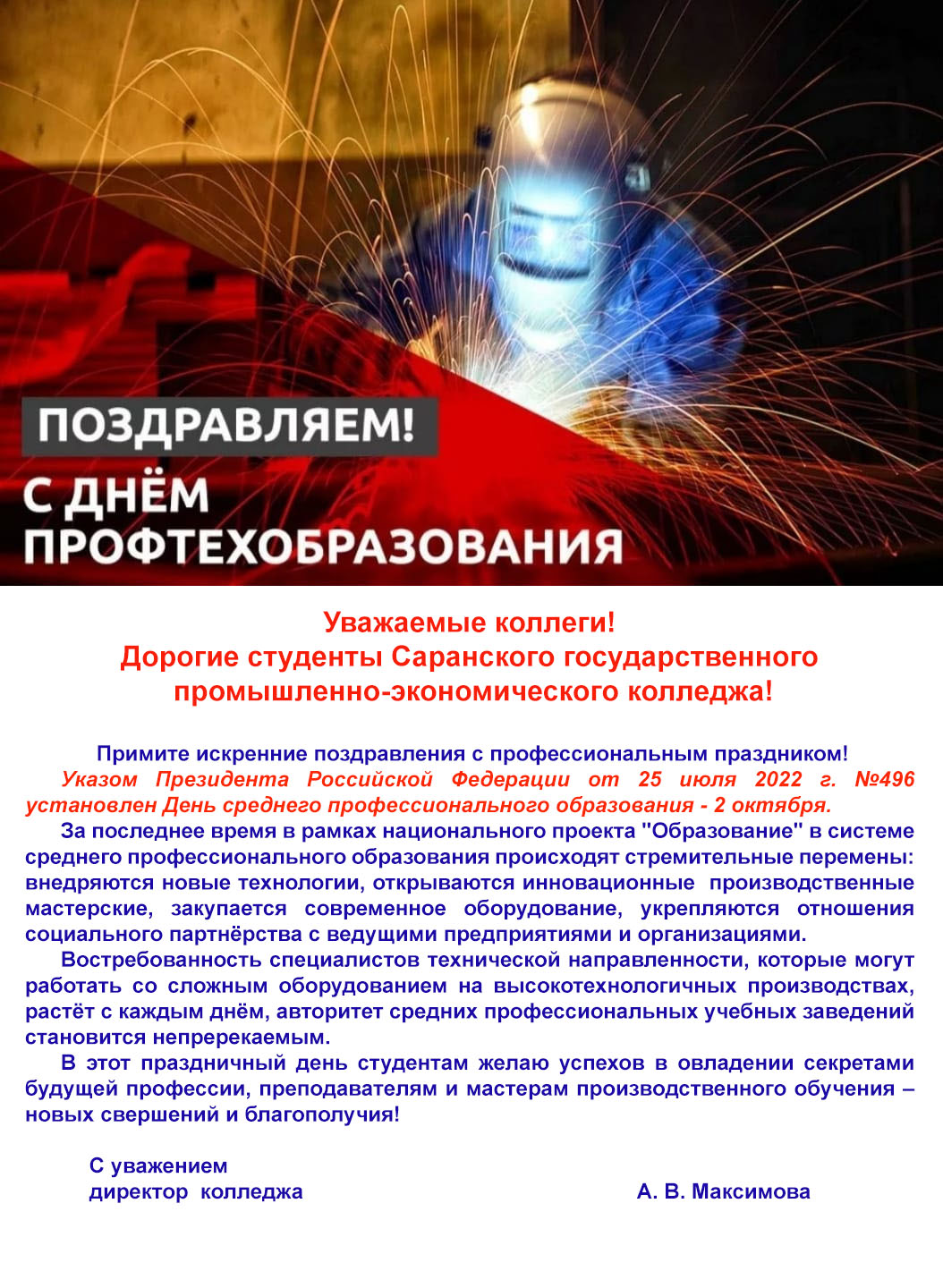 ПОЗДРАВЛЯЕМ!
С ДНЁМ ПРОФТЕХОБРАЗОВАНИЯ

Уважаемые коллеги!
Дорогие студенты Саранского государственного промышленно-экономического колледжа!

Примите искренние поздравления с профессиональным праздником!
Указом Президента Российской Федерации от 25 июля 2022 г. №496 установлен День среднего профессионального образования - 2 октября.
За последнее время в рамках национального проекта "Образование" в системе среднего профессионального образования происходят стремительные перемены: внедряются новые технологии, открываются инновационные производственные мастерские, закупается современное оборудование, укрепляются отношения социального партнёрства с ведущими предприятиями и организациями.
Востребованность специалистов технической направленности, которые могут работать со сложным оборудованием на высокотехнологичных производствах, растёт с каждым днём, авторитет средних профессиональных учебных заведений становится непререкаемым.
В этот праздничный день студентам желаю успехов в овладении секретами будущей профессии, преподавателям и мастерам производственного обучения – новых свершений и благополучия!

С уважением
директор колледжа А. В. Максимова